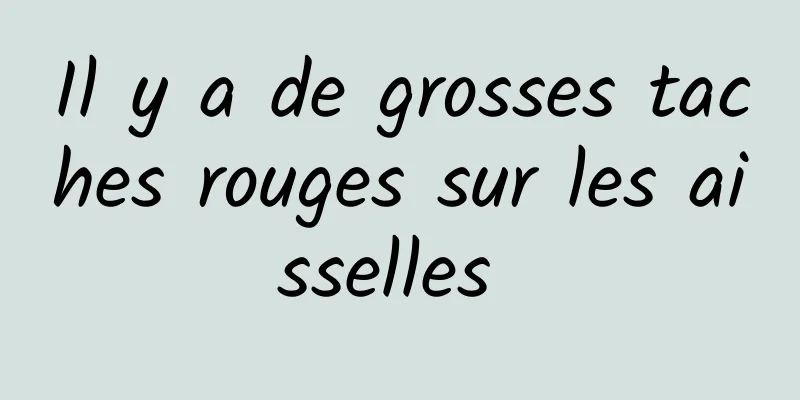 Il y a de grosses taches rouges sur les aisselles